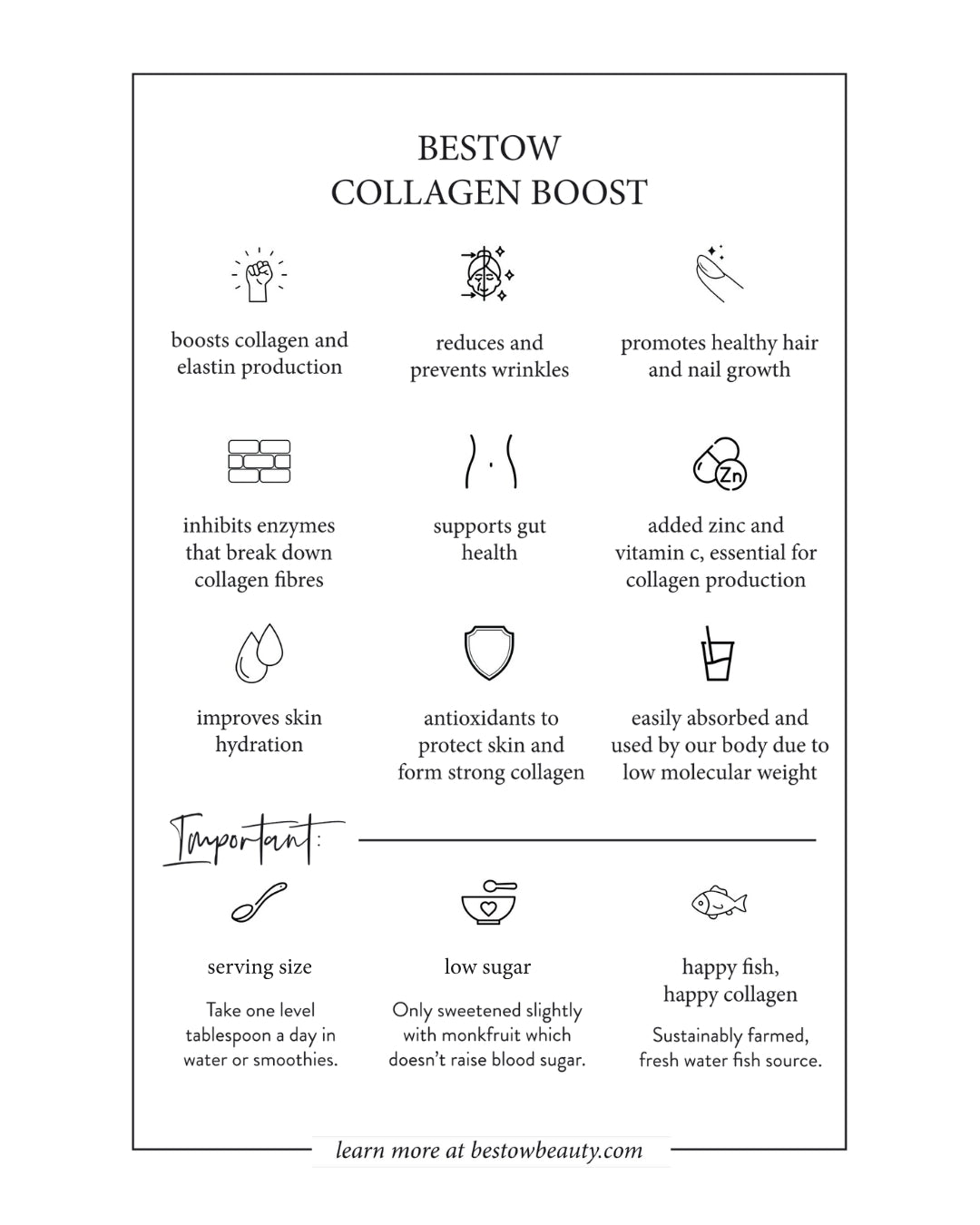 BESTOW
COLLAGEN BOOST

boosts collagen and elastin production

reduces and prevents wrinkles

promotes healthy hair and nail growth

inhibits enzymes that break down collagen fibres

supports gut health

Zn

added zinc and vitamin c, essential for collagen production

improves skin hydration

antioxidants to protect skin and form strong collagen

easily absorbed and used by our body due to low molecular weight

Important:

serving size

Take one level tablespoon a day in water or smoothies.

low sugar

Only sweetened slightly with monkfruit which doesn't raise blood sugar.

happy fish, happy collagen

Sustainably farmed, fresh water fish source.

learn more at bestowbeauty.com